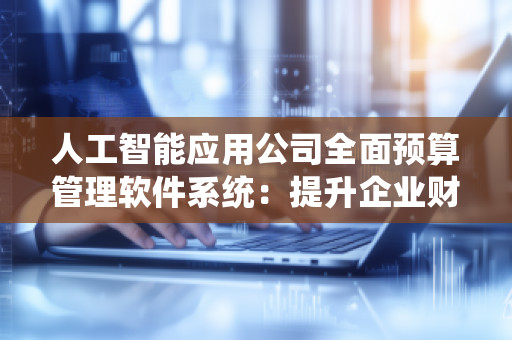 人工智能应用公司全面预算管理软件系统：提升企业财